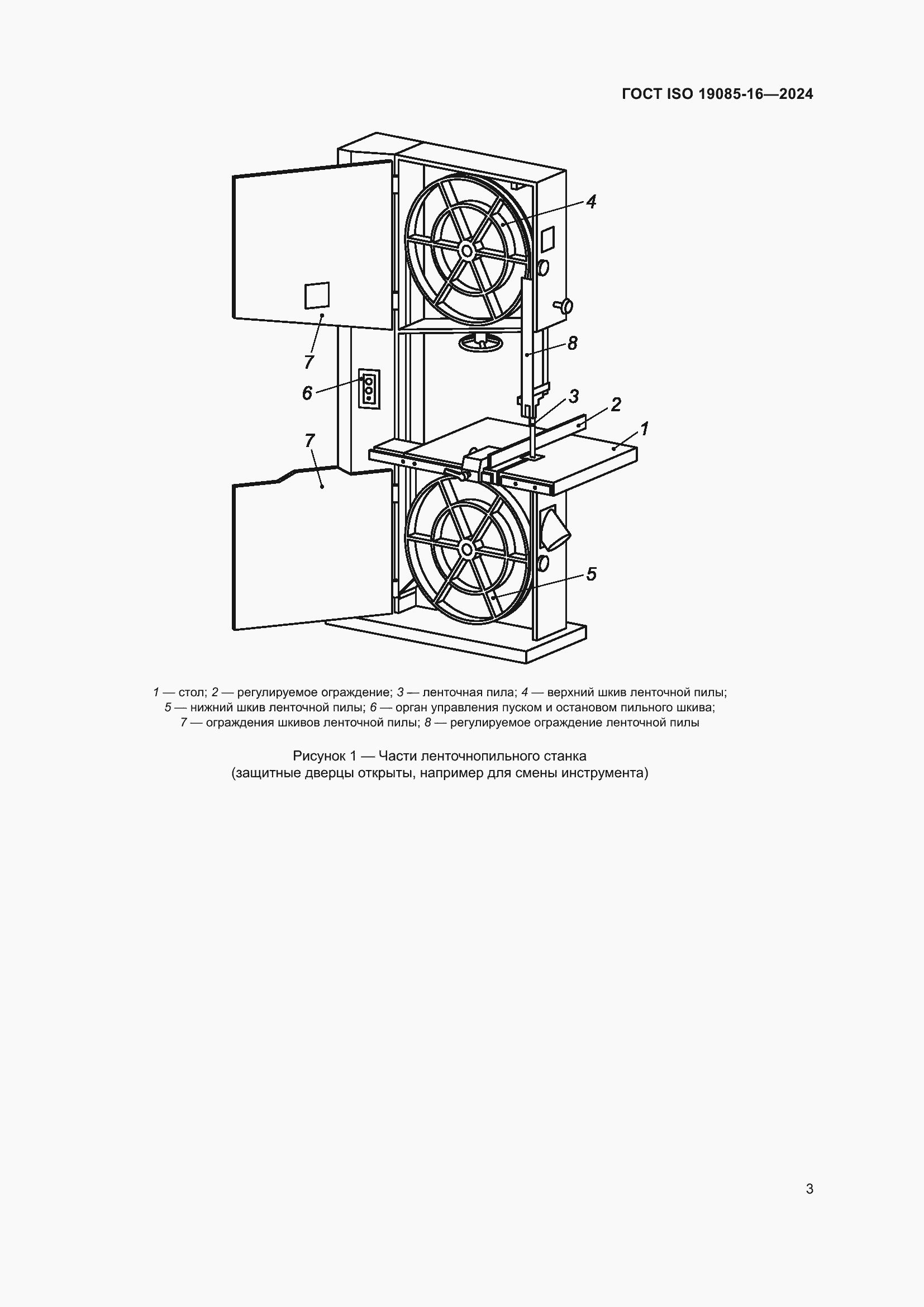 ГОСТ ISO 19085-16—2024

4

7

8

6

3

2

1

7

5

1 — стол; 2 — регулируемое ограждение; 3 — ленточная пила; 4 — верхний шкив ленточной пилы; 5 — нижний шкив ленточной пилы; 6 — орган управления пуском и остановом пильного шкива; 7 — ограждения шкивов ленточной пилы; 8 — регулируемое ограждение ленточной пилы

Рисунок 1 — Части ленточнопильного станка (защитные дверцы открыты, например для смены инструмента)

3